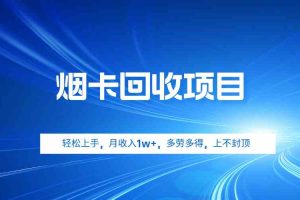 烟卡回收项目

轻松上手，月收入1w+，多劳多得，上不封顶